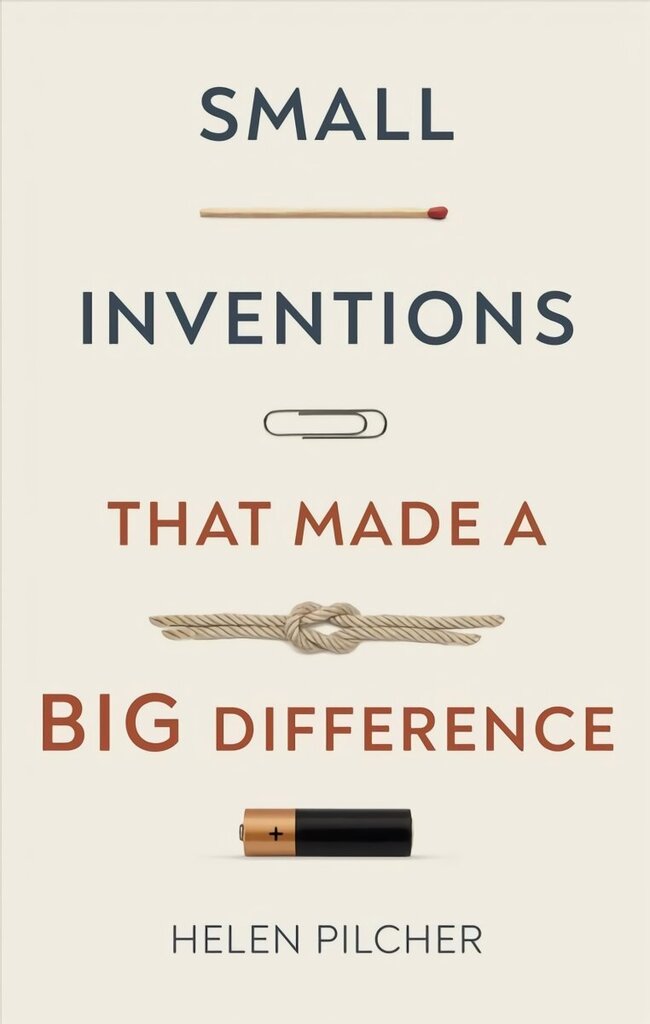 SMALL

INVENTIONS

THAT MADE A

BIG DIFFERENCE

+

HELEN PILCHER